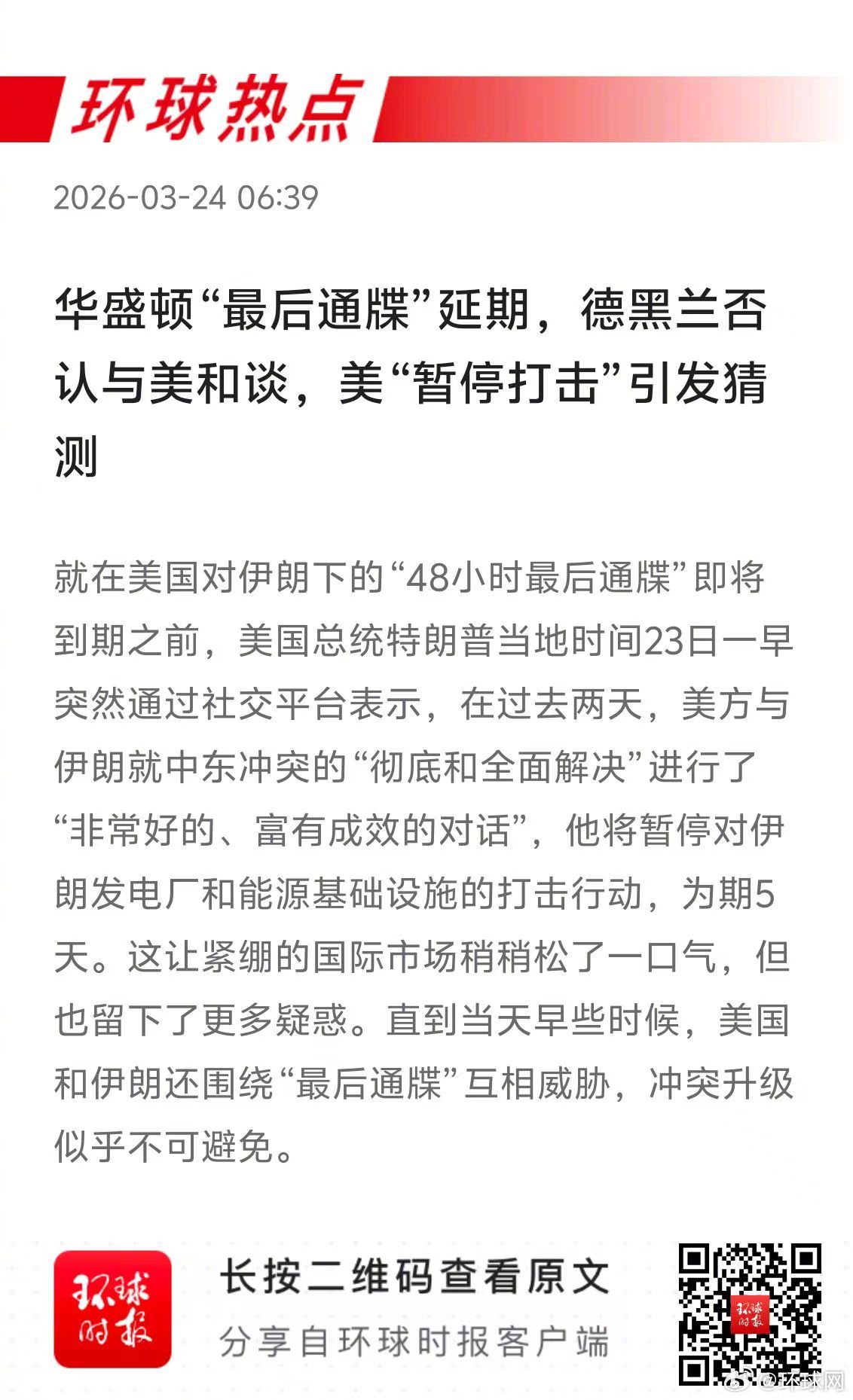 环球热点

2026-03-24 06:39

华盛顿“最后通牒”延期，德黑兰否认与美和谈，美“暂停打击”引发猜测

就在美国对伊朗下的“48小时最后通牒”即将到期之前，美国总统特朗普当地时间23日一早突然通过社交平台表示，在过去两天，美方与伊朗就中东冲突的“彻底和全面解决”进行了“非常好的、富有成效的对话”，他将暂停对伊朗发电厂和能源基础设施的打击行动，为期5天。这让紧绷的国际市场稍稍松了一口气，但也留下了更多疑惑。直到当天早些时候，美国和伊朗还围绕“最后通牒”互相威胁，冲突升级似乎不可避免。

环球时报

长按二维码查看原文
分享自环球时报客户端

环球时报

@环球网